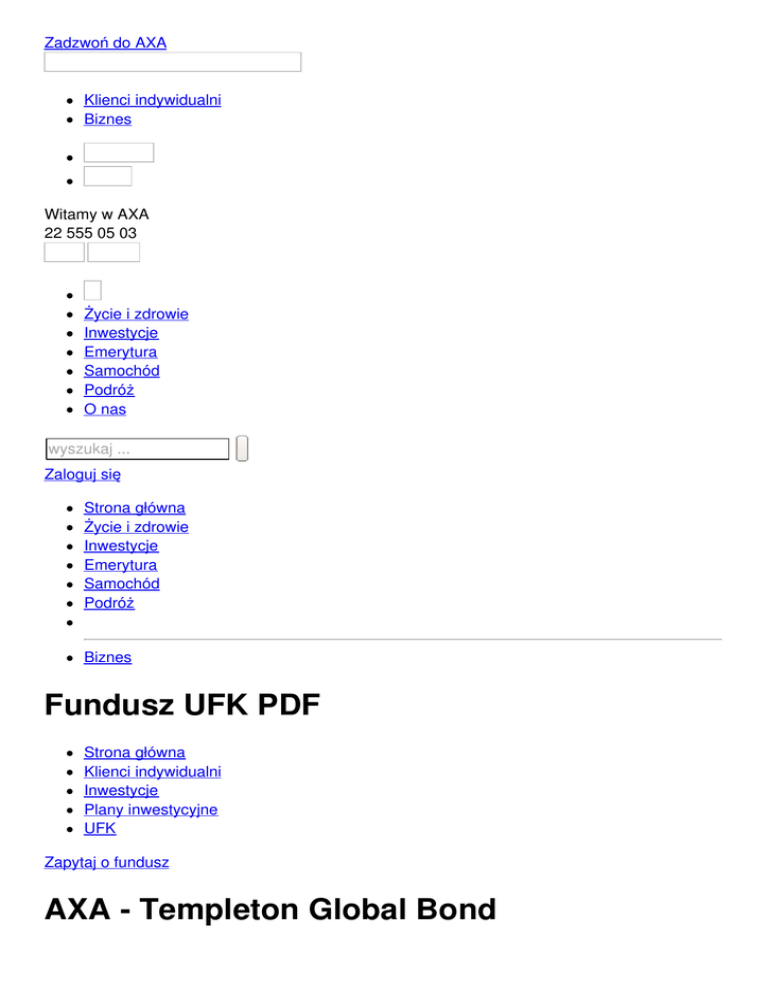 Zadzwoń do AXA

• Klienci indywidualni
• Biznes
• 
• 

Witamy w AXA
22 555 05 03

• 
• Życie i zdrowie
• Inwestycje
• Emerytura
• Samochód
• Podróż
• O nas

wyszukaj ...

Zaloguj się

• Strona główna
• Życie i zdrowie
• Inwestycje
• Emerytura
• Samochód
• Podróż
• 
• Biznes

Fundusz UFK PDF

• Strona główna
• Klienci indywidualni
• Inwestycje
• Plany inwestycyjne
• UFK

Zapytaj o fundusz

AXA - Templeton Global Bond